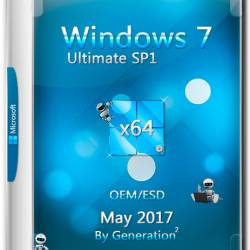 Microsoft

Windows 7
Ultimate SP1

x64

OEM/ESD

May 2017
By Generation$^2$